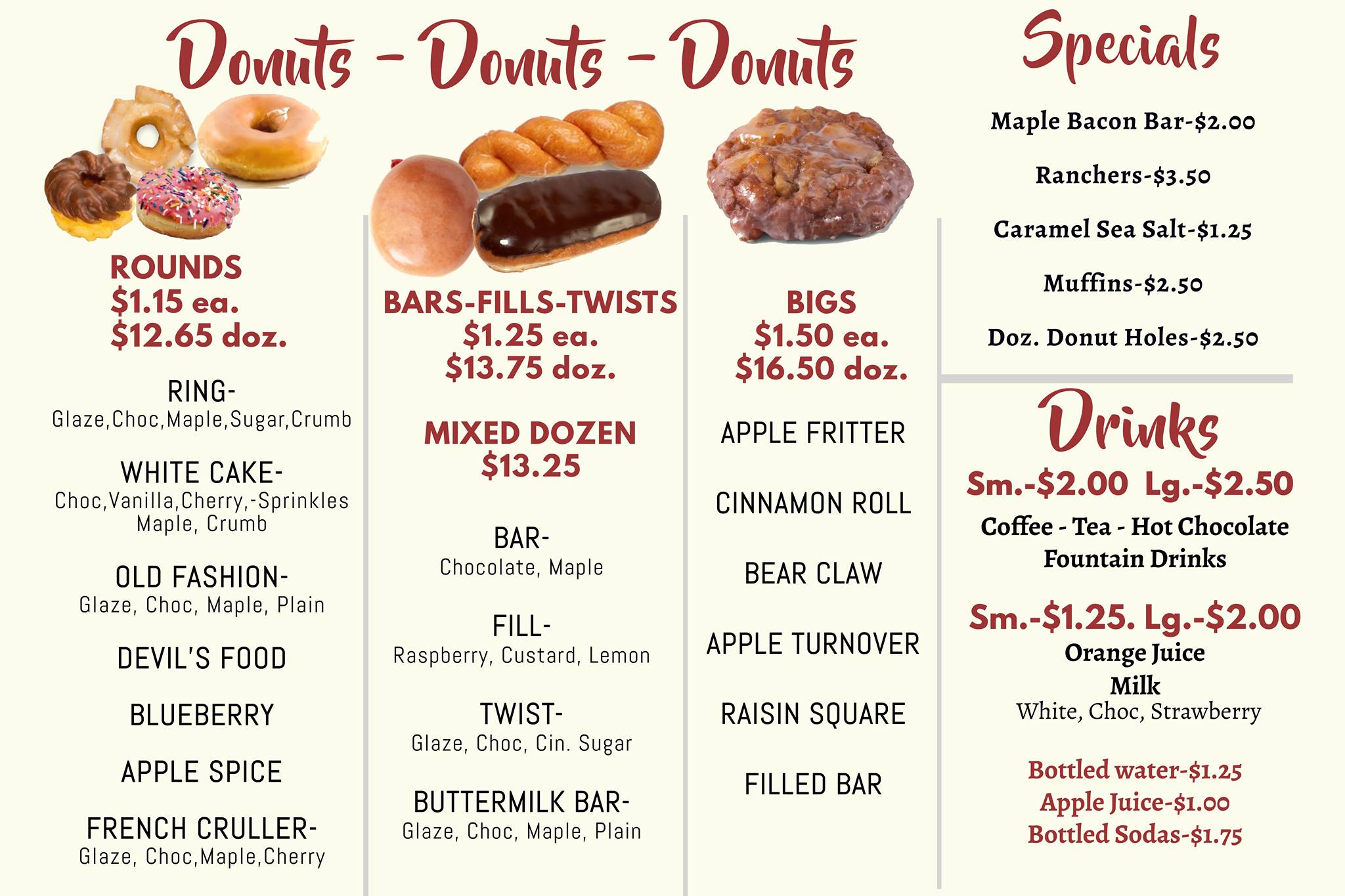 Donuts - Donuts - Donuts

ROUNDS
$1.15 ea.
$12.65 doz.

RING-
Glaze,Choc,Maple,Sugar,Crumb

WHITE CAKE-
Choc,Vanilla,Cherry,-Sprinkles
Maple, Crumb

OLD FASHION-
Glaze, Choc, Maple, Plain

DEVIL'S FOOD

BLUEBERRY

APPLE SPICE

FRENCH CRULLER-
Glaze, Choc,Maple,Cherry

BARS-FILLS-TWISTS
$1.25 ea.
$13.75 doz.

MIXED DOZEN
$13.25

BAR-
Chocolate, Maple

FILL-
Raspberry, Custard, Lemon

TWIST-
Glaze, Choc, Cin. Sugar

BUTTERMILK BAR-
Glaze, Choc, Maple, Plain

BIGS
$1.50 ea.
$16.50 doz.

APPLE FRITTER

CINNAMON ROLL

BEAR CLAW

APPLE TURNOVER

RAISIN SQUARE

FILLED BAR

Specials

Maple Bacon Bar-$2.00

Ranchers-$3.50

Caramel Sea Salt-$1.25

Muffins-$2.50

Doz. Donut Holes-$2.50

Drinks

Sm.-$2.00 Lg.-$2.50
Coffee - Tea - Hot Chocolate
Fountain Drinks

Sm.-$1.25. Lg.-$2.00
Orange Juice
Milk
White, Choc, Strawberry

Bottled water-$1.25
Apple Juice-$1.00
Bottled Sodas-$1.75